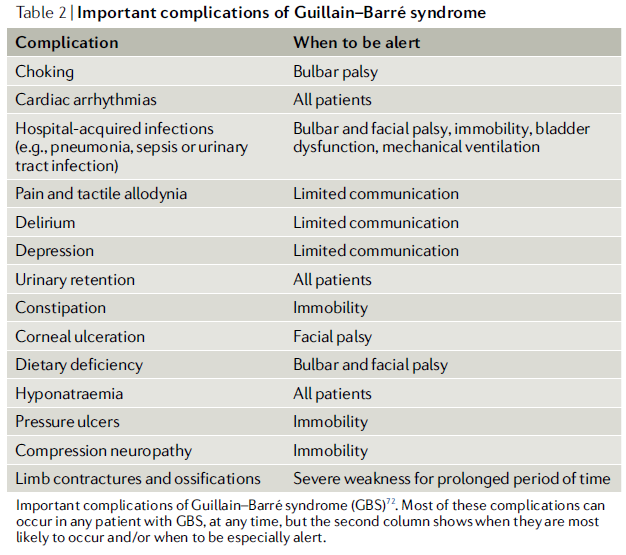 Table 2 | Important complications of Guillain–Barré syndrome

| Complication | When to be alert |
|---|---|
| Choking | Bulbar palsy |
| Cardiac arrhythmias | All patients |
| Hospital-acquired infections (e.g., pneumonia, sepsis or urinary tract infection) | Bulbar and facial palsy, immobility, bladder dysfunction, mechanical ventilation |
| Pain and tactile allodynia | Limited communication |
| Delirium | Limited communication |
| Depression | Limited communication |
| Urinary retention | All patients |
| Constipation | Immobility |
| Corneal ulceration | Facial palsy |
| Dietary deficiency | Bulbar and facial palsy |
| Hyponatraemia | All patients |
| Pressure ulcers | Immobility |
| Compression neuropathy | Immobility |
| Limb contractures and ossifications | Severe weakness for prolonged period of time |

Important complications of Guillain–Barré syndrome (GBS)$^{72}$. Most of these complications can occur in any patient with GBS, at any time, but the second column shows when they are most likely to occur and/or when to be especially alert.